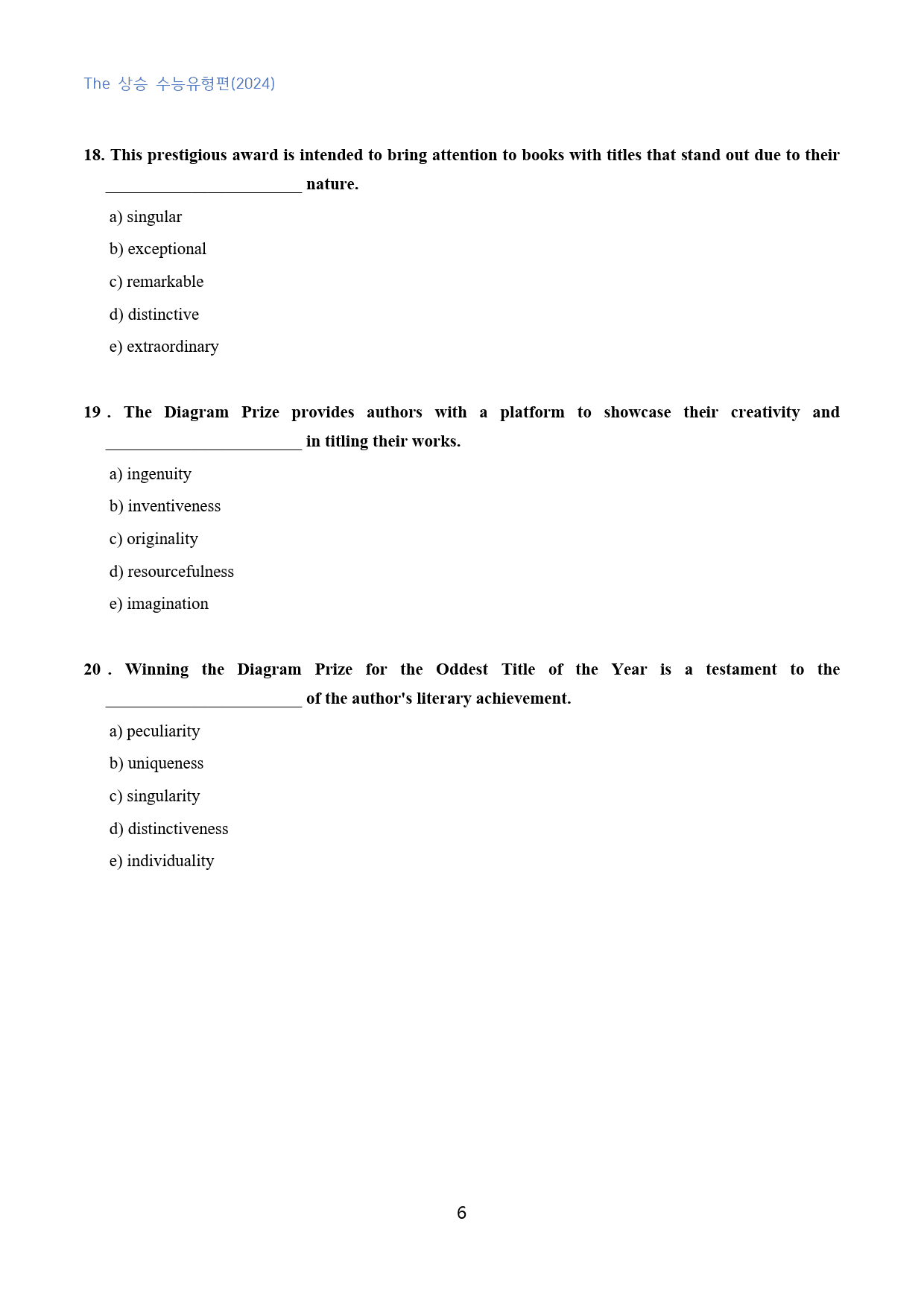 The 상승 수능유형편(2024)

18. This prestigious award is intended to bring attention to books with titles that stand out due to their ____ nature.

a) singular

b) exceptional

c) remarkable

d) distinctive

e) extraordinary

19 . The Diagram Prize provides authors with a platform to showcase their creativity and ____ in titling their works.

a) ingenuity

b) inventiveness

c) originality

d) resourcefulness

e) imagination

20 . Winning the Diagram Prize for the Oddest Title of the Year is a testament to the ____ of the author's literary achievement.

a) peculiarity

b) uniqueness

c) singularity

d) distinctiveness

e) individuality

6